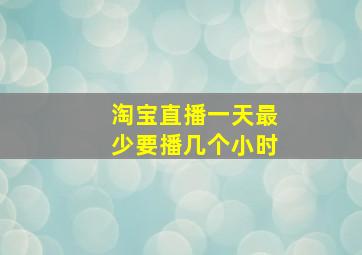 淘宝直播一天最少要播几个小时